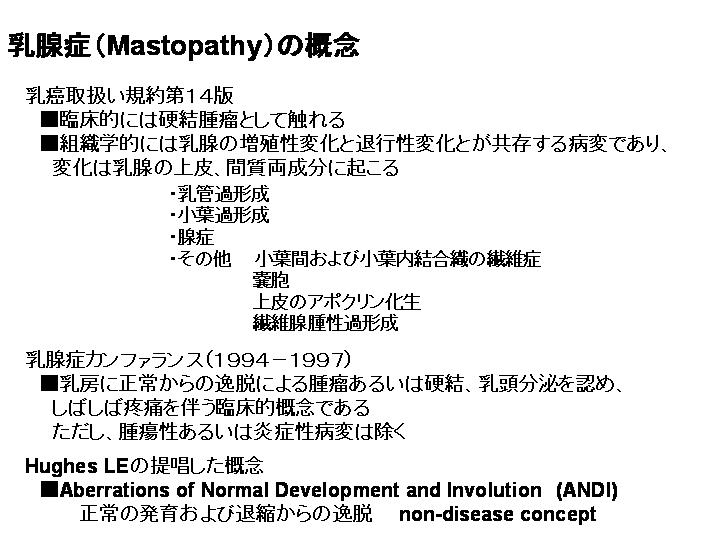 乳腺症（Mastopathy）の概念

乳癌取扱い規約第14版

■臨床的には硬結腫瘤として触れる

■組織学的には乳腺の増殖性変化と退行性変化とが共存する病変であり、変化は乳腺の上皮、間質両成分に起こる

・乳管過形成
・小葉過形成
・腺症
・その他　小葉間および小葉内結合織の繊維症
囊胞
上皮のアポクリン化生
繊維腺腫性過形成

乳腺症カンファランス（1994－1997）

■乳房に正常からの逸脱による腫瘤あるいは硬結、乳頭分泌を認め、しばしば疼痛を伴う臨床的概念である
ただし、腫瘍性あるいは炎症性病変は除く

Hughes LEの提唱した概念

■Aberrations of Normal Development and Involution (ANDI)
正常の発育および退縮からの逸脱　non-disease concept